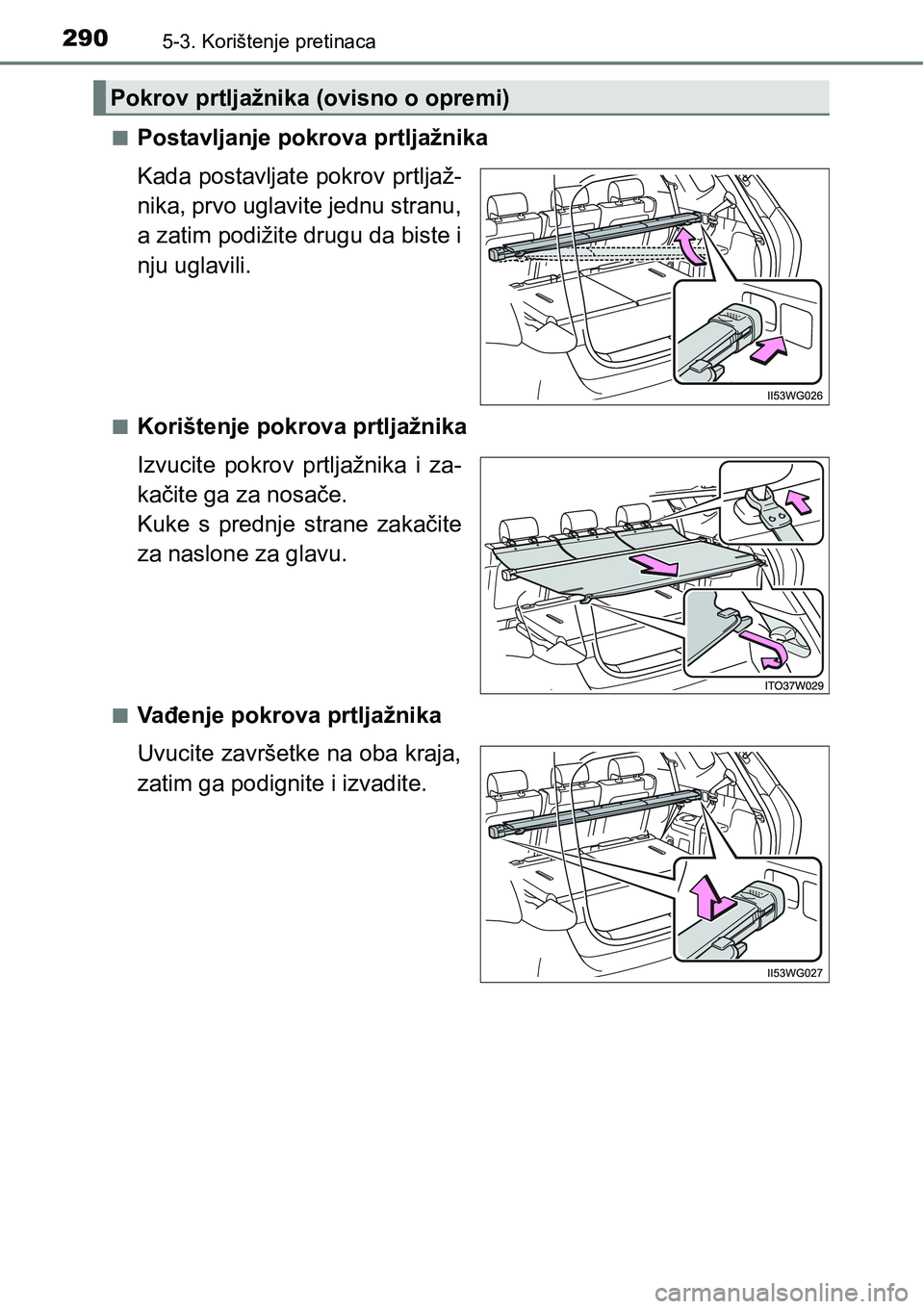 290 5-3. Korištenje pretinaca

Pokrov prtljažnika (ovisno o opremi)

■ Postavljanje pokrova prtljažnika

Kada postavljate pokrov prtljažnika, prvo uglavite jednu stranu, a zatim podižite drugu da biste i nju uglavili.

II53WG026

■ Korištenje pokrova prtljažnika

Izvucite pokrov prtljažnika i zakačite ga za nosače.
Kuke s prednje strane zakačite za naslone za glavu.

ITO37W029

■ Vađenje pokrova prtljažnika

Uvucite završetke na oba kraja, zatim ga podignite i izvadite.

II53WG027

carmanualsonline.info